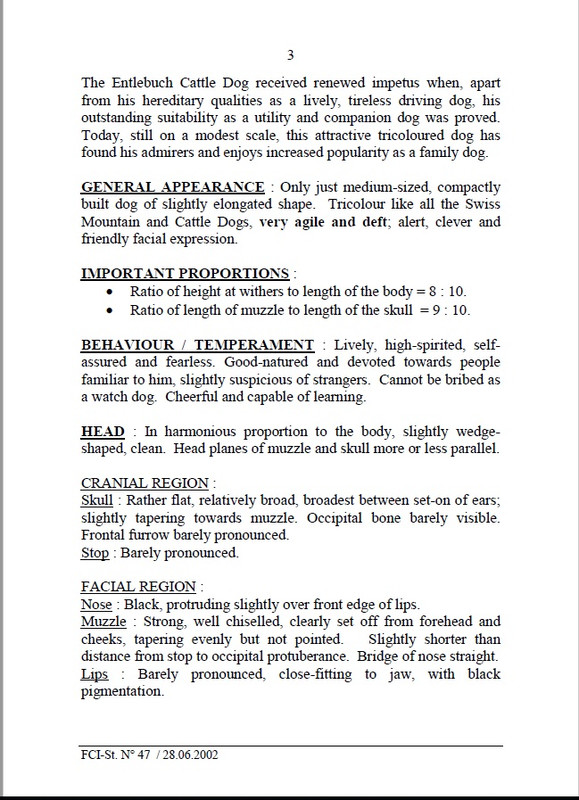 3

The Entlebuch Cattle Dog received renewed impetus when, apart from his hereditary qualities as a lively, tireless driving dog, his outstanding suitability as a utility and companion dog was proved. Today, still on a modest scale, this attractive tricoloured dog has found his admirers and enjoys increased popularity as a family dog.

GENERAL APPEARANCE : Only just medium-sized, compactly built dog of slightly elongated shape. Tricolour like all the Swiss Mountain and Cattle Dogs, very agile and deft; alert, clever and friendly facial expression.

IMPORTANT PROPORTIONS :
• Ratio of height at withers to length of the body = 8 : 10.
• Ratio of length of muzzle to length of the skull = 9 : 10.

BEHAVIOUR / TEMPERAMENT : Lively, high-spirited, self-assured and fearless. Good-natured and devoted towards people familiar to him, slightly suspicious of strangers. Cannot be bribed as a watch dog. Cheerful and capable of learning.

HEAD : In harmonious proportion to the body, slightly wedge-shaped, clean. Head planes of muzzle and skull more or less parallel.

CRANIAL REGION :
Skull : Rather flat, relatively broad, broadest between set-on of ears; slightly tapering towards muzzle. Occipital bone barely visible. Frontal furrow barely pronounced.
Stop : Barely pronounced.

FACIAL REGION :
Nose : Black, protruding slightly over front edge of lips.
Muzzle : Strong, well chiselled, clearly set off from forehead and cheeks, tapering evenly but not pointed. Slightly shorter than distance from stop to occipital protuberance. Bridge of nose straight.
Lips : Barely pronounced, close-fitting to jaw, with black pigmentation.

FCI-St. N° 47 / 28.06.2002